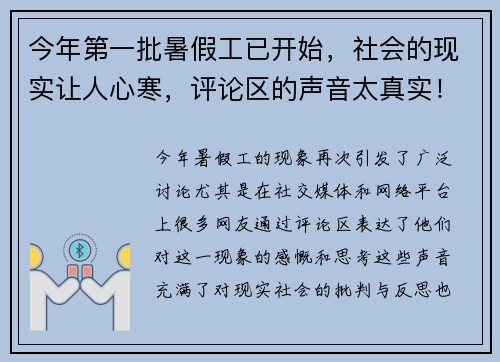 今年第一批暑假工已开始，社会的现实让人心寒，评论区的声音太真实！

今年暑假工的现象再次引发了广泛讨论尤其是在社交媒体和网络平台上很多网友通过评论区表达了他们对这一现象的感慨和思考这些声音充满了对现实社会的批判与反思也